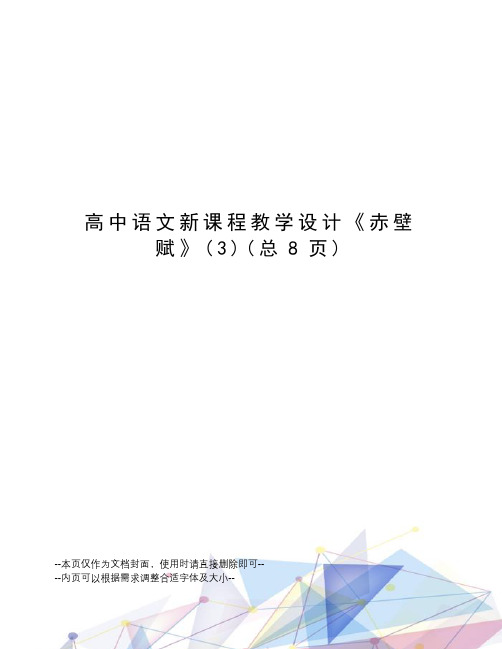 高中语文新课程教学设计《赤壁赋》（3）（总 8 页）

--本页仅作为文档封面，使用时请直接删除即可--
--内页可以根据需求调整合适字体及大小--